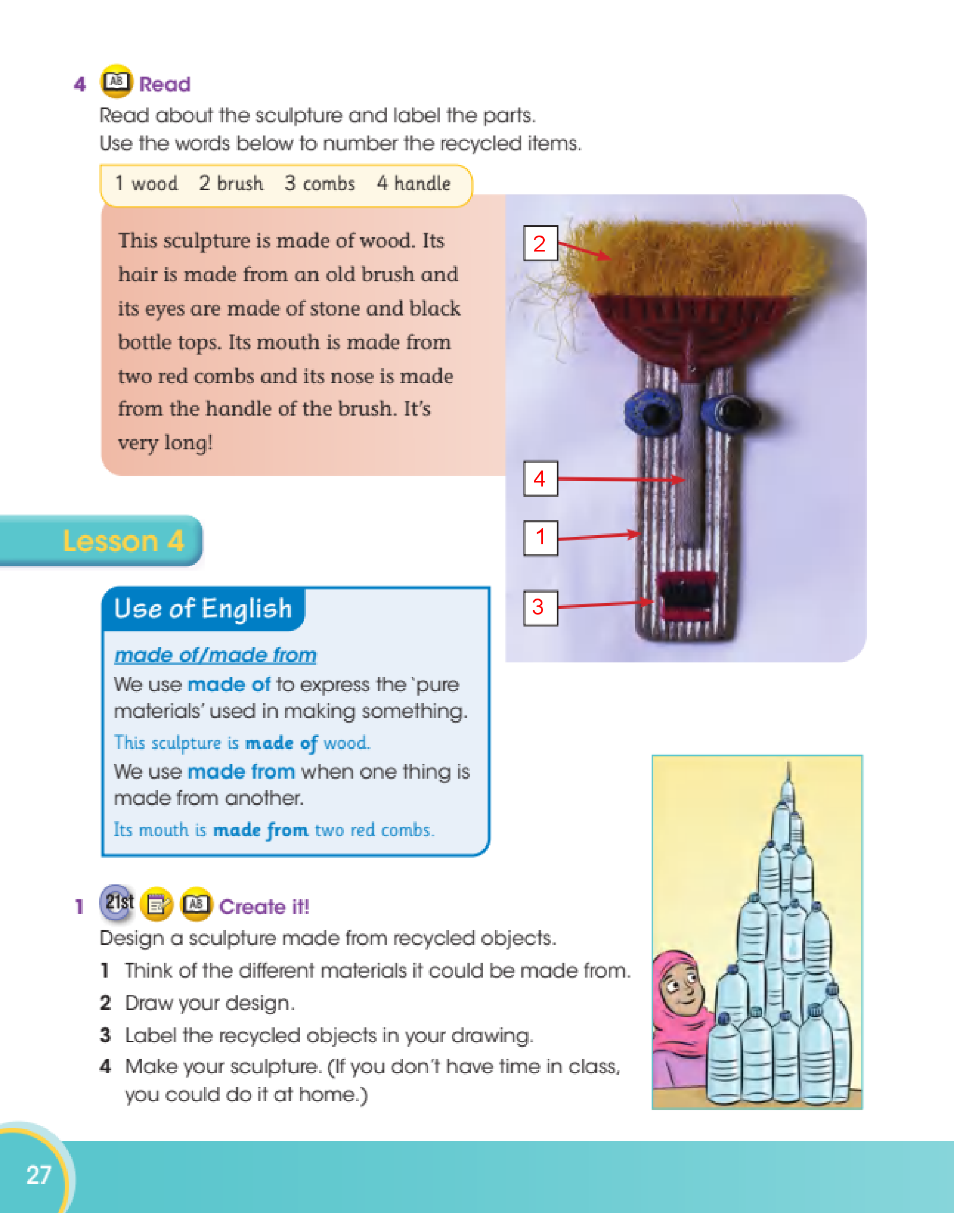 4 AB Read

Read about the sculpture and label the parts.
Use the words below to number the recycled items.

1 wood 2 brush 3 combs 4 handle

This sculpture is made of wood. Its hair is made from an old brush and its eyes are made of stone and black bottle tops. Its mouth is made from two red combs and its nose is made from the handle of the brush. It's very long!

2

4

1

3

Lesson 4

Use of English

made of/made from

We use made of to express the 'pure materials' used in making something.

This sculpture is made of wood.

We use made from when one thing is made from another.

Its mouth is made from two red combs.

1 21st AB Create it!

Design a sculpture made from recycled objects.

1 Think of the different materials it could be made from.
2 Draw your design.
3 Label the recycled objects in your drawing.
4 Make your sculpture. (If you don't have time in class, you could do it at home.)

27